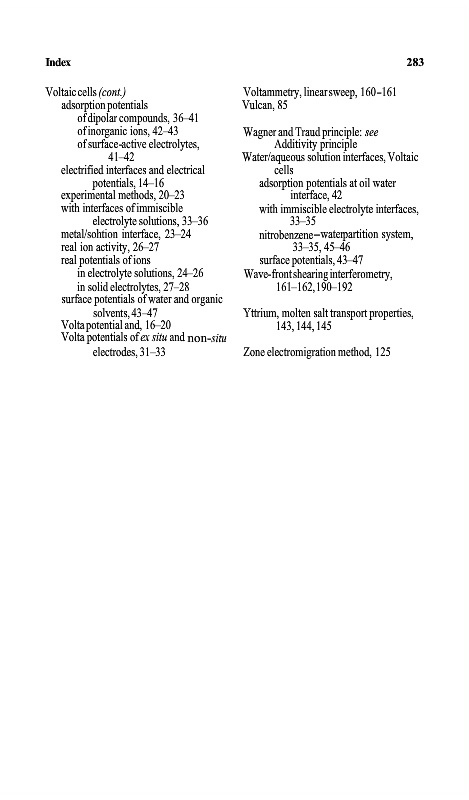 Index

283

Voltaic cells (cont.)
adsorption potentials
of dipolar compounds, 36–41
of inorganic ions, 42–43
of surface-active electrolytes, 41–42
electrified interfaces and electrical potentials, 14–16
experimental methods, 20–23
with interfaces of immiscible electrolyte solutions, 33–36
metal/sohtion interface, 23–24
real ion activity, 26–27
real potentials of ions
in electrolyte solutions, 24–26
in solid electrolytes, 27–28
surface potentials of water and organic solvents, 43–47
Volta potential and, 16–20
Volta potentials of ex situ and non-situ electrodes, 31–33

Voltammetry, linear sweep, 160–161
Vulcan, 85

Wagner and Traud principle: see Additivity principle
Water/aqueous solution interfaces, Voltaic cells
adsorption potentials at oil water interface, 42
with immiscible electrolyte interfaces, 33–35
nitrobenzene–waterpartition system, 33–35, 45–46
surface potentials, 43–47
Wave-front shearing interferometry, 161–162, 190–192

Yttrium, molten salt transport properties, 143, 144, 145

Zone electromigration method, 125